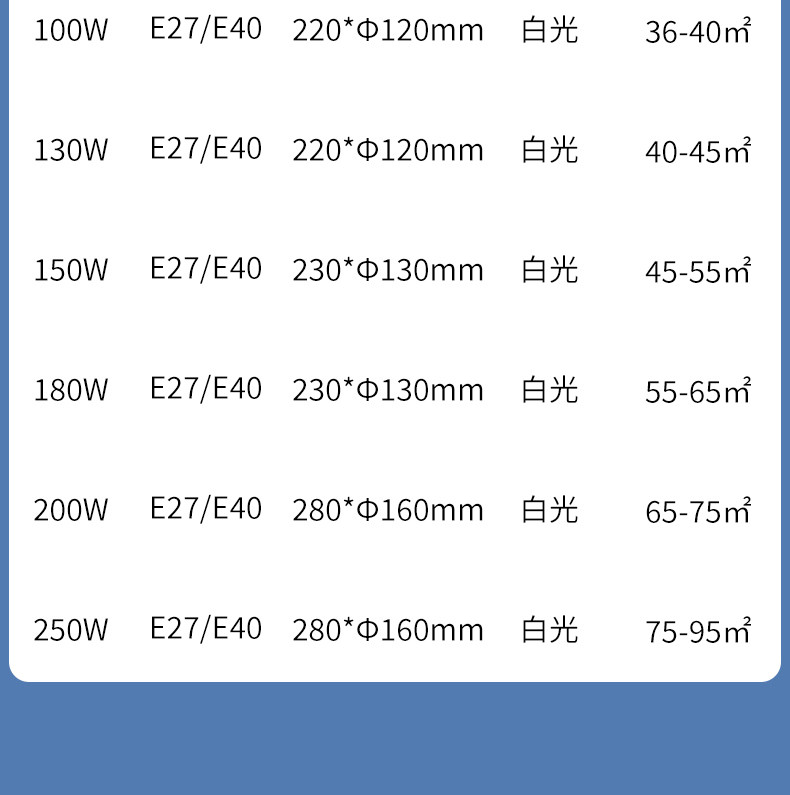 | 100W | E27/E40 | 220*Φ120mm | 白光 | 36-40㎡ |
|---|---|---|---|---|
| 130W | E27/E40 | 220*Φ120mm | 白光 | 40-45㎡ |
| 150W | E27/E40 | 230*Φ130mm | 白光 | 45-55㎡ |
| 180W | E27/E40 | 230*Φ130mm | 白光 | 55-65㎡ |
| 200W | E27/E40 | 280*Φ160mm | 白光 | 65-75㎡ |
| 250W | E27/E40 | 280*Φ160mm | 白光 | 75-95㎡ |